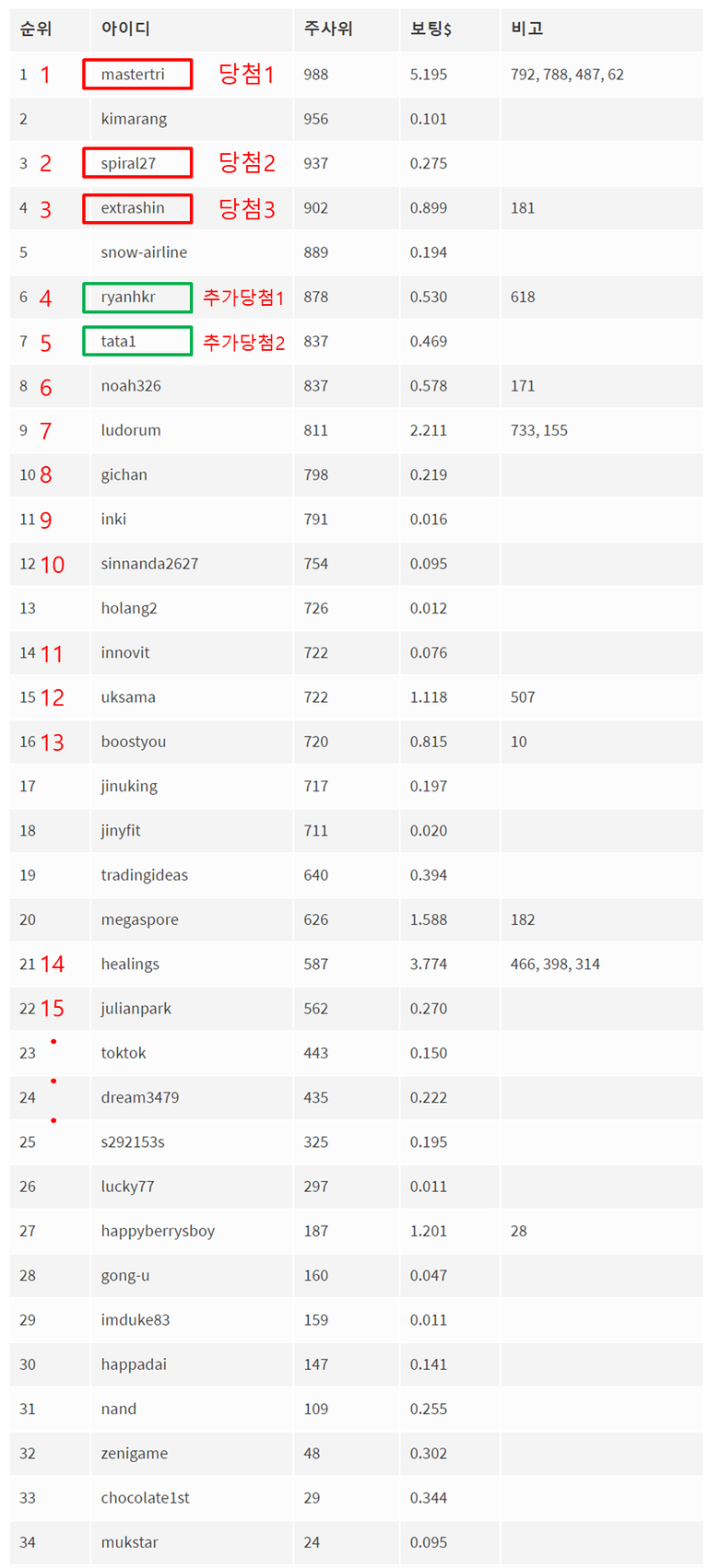 | 순위 | 아이디 | 주사위 | 보팅$ | 비고 |
|---|---|---|---|---|
| 1 1 | mastertri 당첨1 | 988 | 5.195 | 792, 788, 487, 62 |
| 2 | kimarang | 956 | 0.101 | |
| 3 2 | spiral27 당첨2 | 937 | 0.275 | |
| 4 3 | extrashin 당첨3 | 902 | 0.899 | 181 |
| 5 | snow-airline | 889 | 0.194 | |
| 6 4 | ryanhkr 추가당첨1 | 878 | 0.530 | 618 |
| 7 5 | tata1 추가당첨2 | 837 | 0.469 | |
| 8 6 | noah326 | 837 | 0.578 | 171 |
| 9 7 | ludorum | 811 | 2.211 | 733, 155 |
| 10 8 | gichan | 798 | 0.219 | |
| 11 9 | inki | 791 | 0.016 | |
| 12 10 | sinnanda2627 | 754 | 0.095 | |
| 13 | holang2 | 726 | 0.012 | |
| 14 11 | innovit | 722 | 0.076 | |
| 15 12 | uksama | 722 | 1.118 | 507 |
| 16 13 | boostyou | 720 | 0.815 | 10 |
| 17 | jinuking | 717 | 0.197 | |
| 18 | jinyfit | 711 | 0.020 | |
| 19 | tradingideas | 640 | 0.394 | |
| 20 | megaspore | 626 | 1.588 | 182 |
| 21 14 | healings | 587 | 3.774 | 466, 398, 314 |
| 22 15 | julianpark | 562 | 0.270 | |
| 23 | toktok | 443 | 0.150 | |
| 24 | dream3479 | 435 | 0.222 | |
| 25 | s292153s | 325 | 0.195 | |
| 26 | lucky77 | 297 | 0.011 | |
| 27 | happyberrysboy | 187 | 1.201 | 28 |
| 28 | gong-u | 160 | 0.047 | |
| 29 | imduke83 | 159 | 0.011 | |
| 30 | happadai | 147 | 0.141 | |
| 31 | nand | 109 | 0.255 | |
| 32 | zenigame | 48 | 0.302 | |
| 33 | chocolate1st | 29 | 0.344 | |
| 34 | mukstar | 24 | 0.095 | |